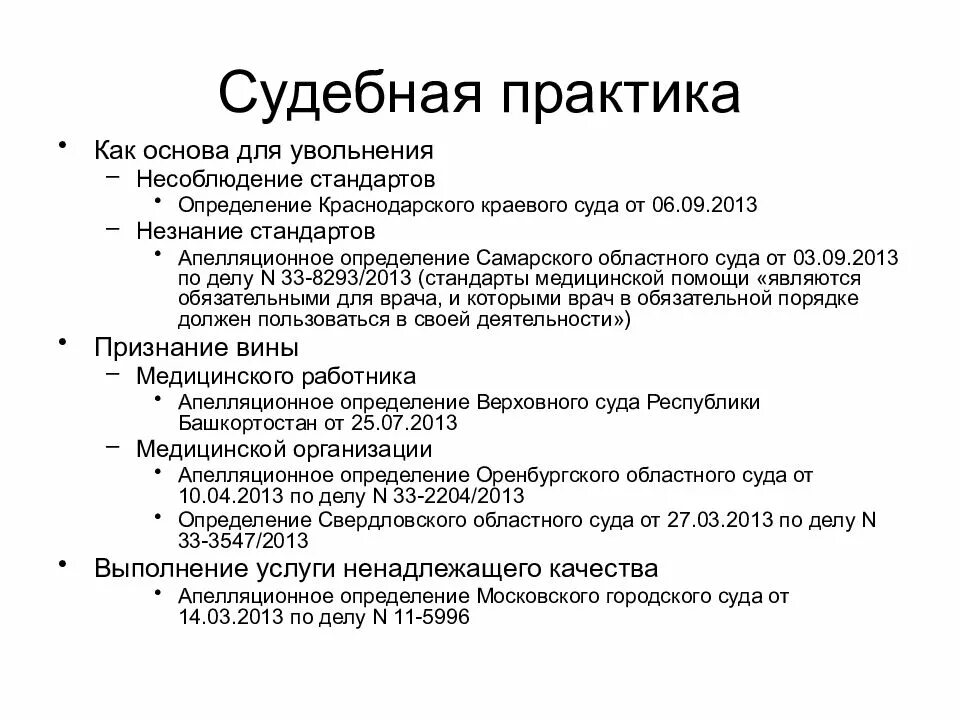 Судебная практика

• Как основа для увольнения
– Несоблюдение стандартов
• Определение Краснодарского краевого суда от 06.09.2013
– Незнание стандартов
• Апелляционное определение Самарского областного суда от 03.09.2013 по делу N 33-8293/2013 (стандарты медицинской помощи «являются обязательными для врача, и которыми врач в обязательной порядке должен пользоваться в своей деятельности»)
• Признание вины
– Медицинского работника
• Апелляционное определение Верховного суда Республики Башкортостан от 25.07.2013
– Медицинской организации
• Апелляционное определение Оренбургского областного суда от 10.04.2013 по делу N 33-2204/2013
• Определение Свердловского областного суда от 27.03.2013 по делу N 33-3547/2013
• Выполнение услуги ненадлежащего качества
• Апелляционное определение Московского городского суда от 14.03.2013 по делу N 11-5996